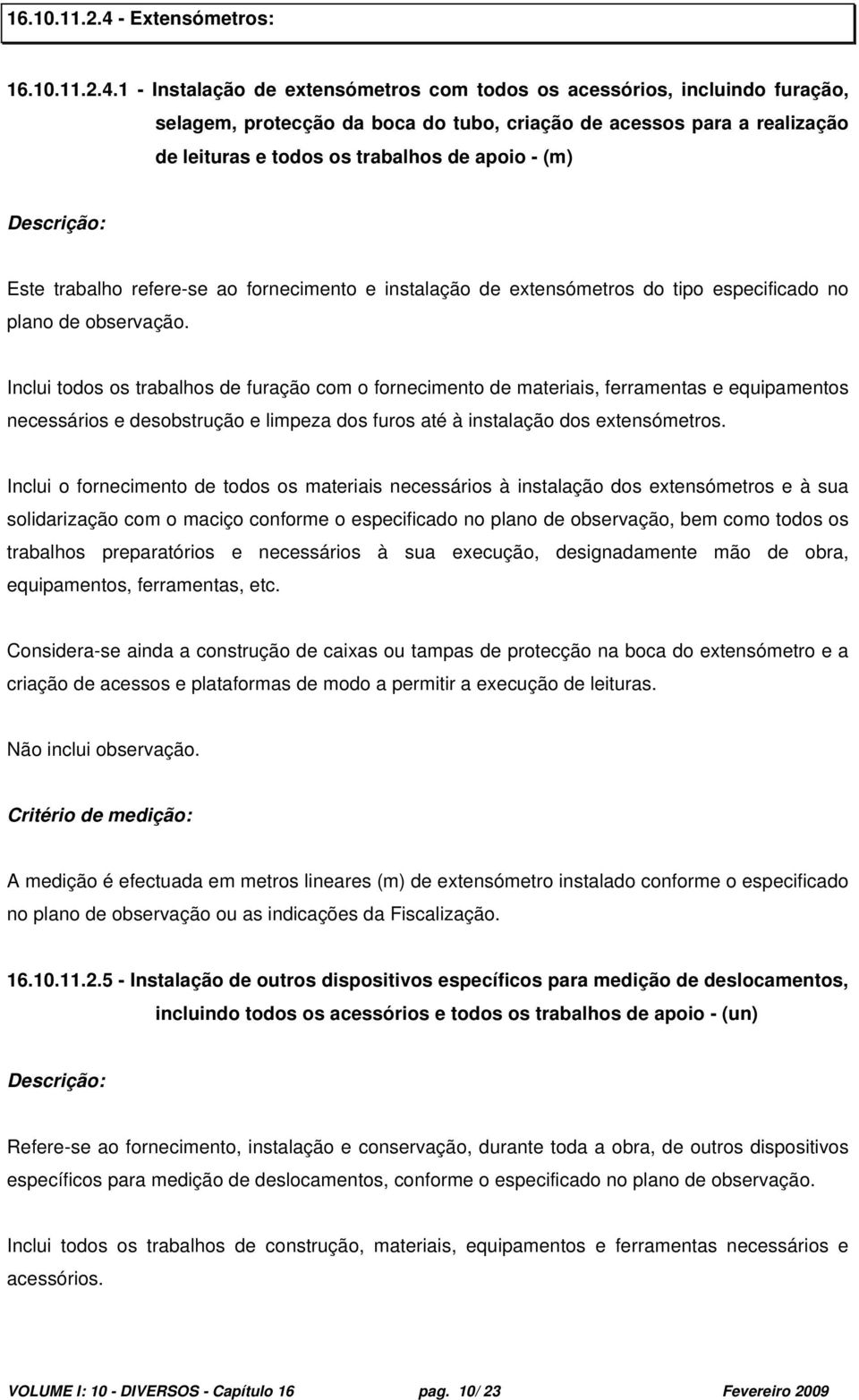 16.10.11.2.4 - Extensómetros:

16.10.11.2.4.1 - Instalação de extensómetros com todos os acessórios, incluindo furação, selagem, protecção da boca do tubo, criação de acessos para a realização de leituras e todos os trabalhos de apoio - (m)

Descrição:

Este trabalho refere-se ao fornecimento e instalação de extensómetros do tipo especificado no plano de observação.

Inclui todos os trabalhos de furação com o fornecimento de materiais, ferramentas e equipamentos necessários e desobstrução e limpeza dos furos até à instalação dos extensómetros.

Inclui o fornecimento de todos os materiais necessários à instalação dos extensómetros e à sua solidarização com o maciço conforme o especificado no plano de observação, bem como todos os trabalhos preparatórios e necessários à sua execução, designadamente mão de obra, equipamentos, ferramentas, etc.

Considera-se ainda a construção de caixas ou tampas de protecção na boca do extensómetro e a criação de acessos e plataformas de modo a permitir a execução de leituras.

Não inclui observação.

Critério de medição:

A medição é efectuada em metros lineares (m) de extensómetro instalado conforme o especificado no plano de observação ou as indicações da Fiscalização.

16.10.11.2.5 - Instalação de outros dispositivos específicos para medição de deslocamentos, incluindo todos os acessórios e todos os trabalhos de apoio - (un)

Descrição:

Refere-se ao fornecimento, instalação e conservação, durante toda a obra, de outros dispositivos específicos para medição de deslocamentos, conforme o especificado no plano de observação.

Inclui todos os trabalhos de construção, materiais, equipamentos e ferramentas necessários e acessórios.

VOLUME I: 10 - DIVERSOS - Capítulo 16 pag. 10/ 23 Fevereiro 2009